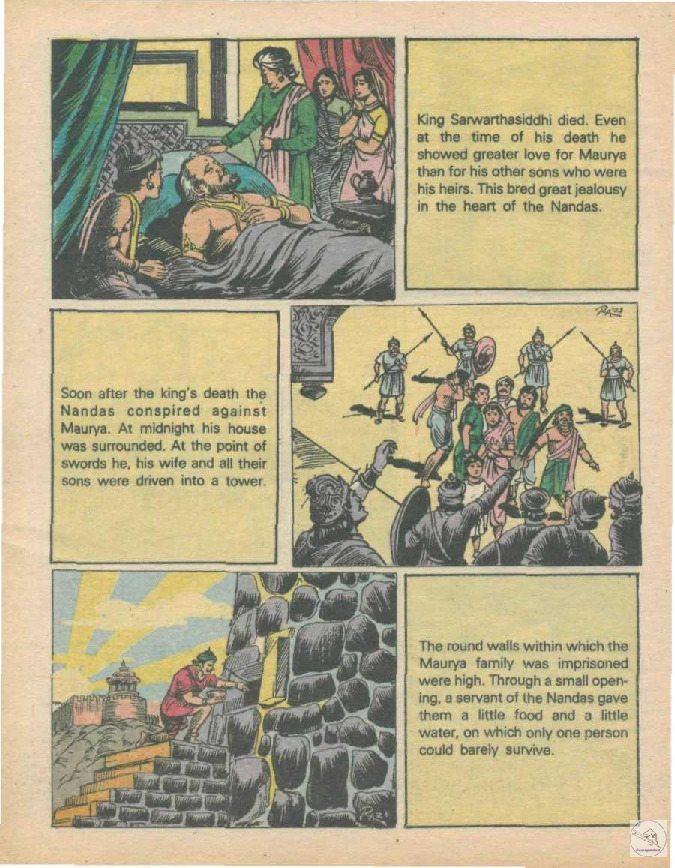 King Sarwarthasiddhi died. Even at the time of his death he showed greater love for Maurya than for his other sons who were his heirs. This bred great jealousy in the heart of the Nandas.

Soon after the king's death the Nandas conspired against Maurya. At midnight his house was surrounded. At the point of swords he, his wife and all their sons were driven into a tower.

The round walls within which the Maurya family was imprisoned were high. Through a small opening, a servant of the Nandas gave them a little food and a little water, on which only one person could barely survive.